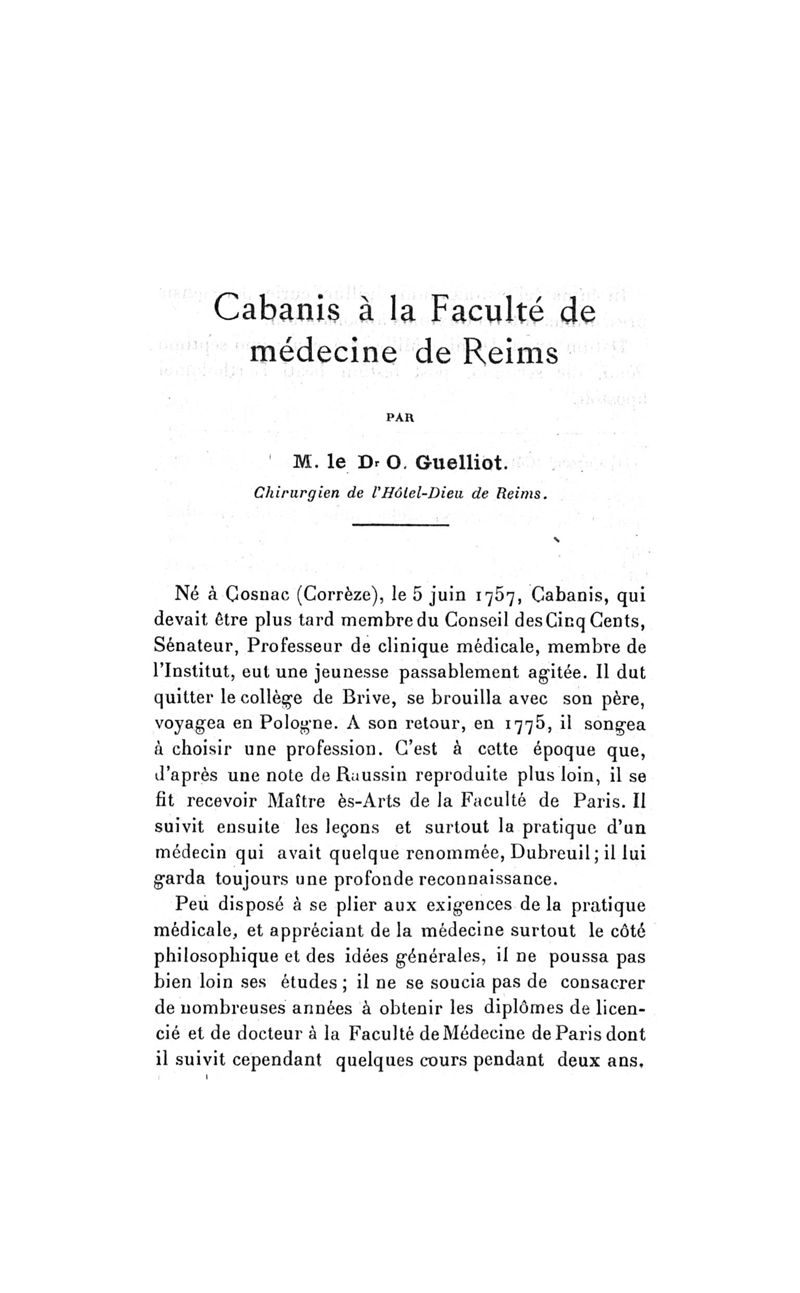 Cabanis à la Faculté de médecine de Reims

PAR

M. le Dr O. Guelliot.
Chirurgien de l'Hôtel-Dieu de Reims.

Né à Cosnac (Corrèze), le 5 juin 1757, Cabanis, qui devait être plus tard membre du Conseil des Cinq Cents, Sénateur, Professeur de clinique médicale, membre de l'Institut, eut une jeunesse passablement agitée. Il dut quitter le collège de Brive, se brouilla avec son père, voyagea en Pologne. A son retour, en 1775, il songea à choisir une profession. C'est à cette époque que, d'après une note de Raussin reproduite plus loin, il se fit recevoir Maître ès-Arts de la Faculté de Paris. Il suivit ensuite les leçons et surtout la pratique d'un médecin qui avait quelque renommée, Dubreuil; il lui garda toujours une profonde reconnaissance.

Peu disposé à se plier aux exigences de la pratique médicale, et appréciant de la médecine surtout le côté philosophique et des idées générales, il ne poussa pas bien loin ses études; il ne se soucia pas de consacrer de nombreuses années à obtenir les diplômes de licencié et de docteur à la Faculté de Médecine de Paris dont il suivit cependant quelques cours pendant deux ans.